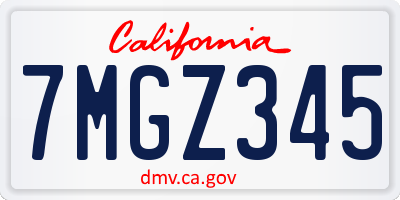 California

7MGZ345

dmv.ca.gov